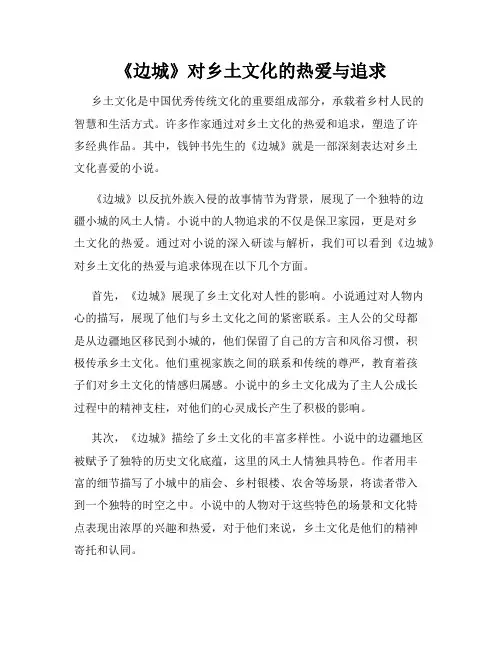 《边城》对乡土文化的热爱与追求

乡土文化是中国优秀传统文化的重要组成部分，承载着乡村人民的智慧和生活方式。许多作家通过对乡土文化的热爱和追求，塑造了许多经典作品。其中，钱钟书先生的《边城》就是一部深刻表达对乡土文化喜爱的小说。

《边城》以反抗外族入侵的故事情节为背景，展现了一个独特的边疆小城的风土人情。小说中的人物追求的不仅是保卫家园，更是对乡土文化的热爱。通过对小说的深入研读与解析，我们可以看到《边城》对乡土文化的热爱与追求体现在以下几个方面。

首先，《边城》展现了乡土文化对人性的影响。小说通过对人物内心的描写，展现了他们与乡土文化之间的紧密联系。主人公的父母都是从边疆地区移民到小城的，他们保留了自己的方言和风俗习惯，积极传承乡土文化。他们重视家族之间的联系和传统的尊严，教育着孩子们对乡土文化的情感归属感。小说中的乡土文化成为了主人公成长过程中的精神支柱，对他们的心灵成长产生了积极的影响。

其次，《边城》描绘了乡土文化的丰富多样性。小说中的边疆地区被赋予了独特的历史文化底蕴，这里的风土人情独具特色。作者用丰富的细节描写了小城中的庙会、乡村银楼、农舍等场景，将读者带入到一个独特的时空之中。小说中的人物对于这些特色的场景和文化特点表现出浓厚的兴趣和热爱，对于他们来说，乡土文化是他们的精神寄托和认同。